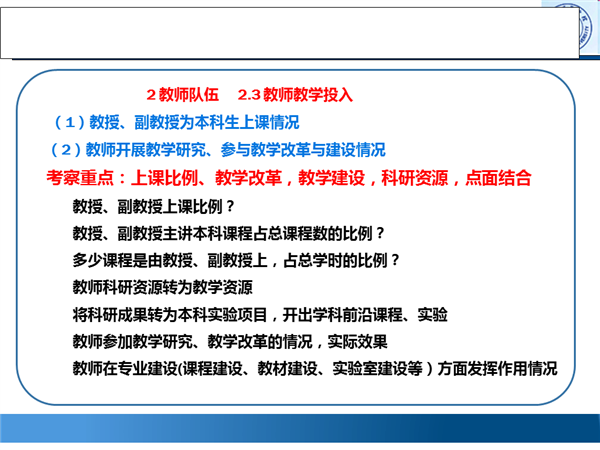 2 教师队伍　2.3 教师教学投入

（1）教授、副教授为本科生上课情况

（2）教师开展教学研究、参与教学改革与建设情况

考察重点：上课比例、教学改革，教学建设，科研资源，点面结合

教授、副教授上课比例？

教授、副教授主讲本科课程占总课程数的比例？

多少课程是由教授、副教授上，占总学时的比例？

教师科研资源转为教学资源

将科研成果转为本科实验项目，开出学科前沿课程、实验

教师参加教学研究、教学改革的情况，实际效果

教师在专业建设(课程建设、教材建设、实验室建设等）方面发挥作用情况